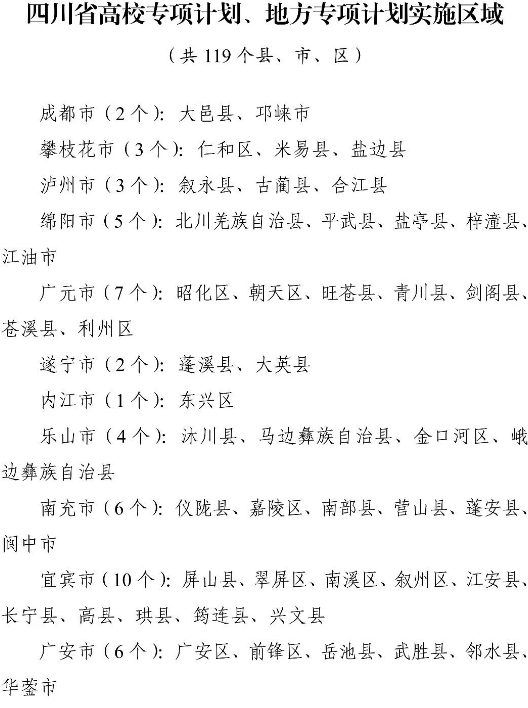 四川省高校专项计划、地方专项计划实施区域

（共 119 个县、市、区）

成都市（2 个）：大邑县、邛崃市

攀枝花市（3 个）：仁和区、米易县、盐边县

泸州市（3 个）：叙永县、古蔺县、合江县

绵阳市（5 个）：北川羌族自治县、平武县、盐亭县、梓潼县、江油市

广元市（7 个）：昭化区、朝天区、旺苍县、青川县、剑阁县、苍溪县、利州区

遂宁市（2 个）：蓬溪县、大英县

内江市（1 个）：东兴区

乐山市（4 个）：沐川县、马边彝族自治县、金口河区、峨边彝族自治县

南充市（6 个）：仪陇县、嘉陵区、南部县、营山县、蓬安县、阆中市

宜宾市（10 个）：屏山县、翠屏区、南溪区、叙州区、江安县、长宁县、高县、珙县、筠连县、兴文县

广安市（6 个）：广安区、前锋区、岳池县、武胜县、邻水县、华蓥市